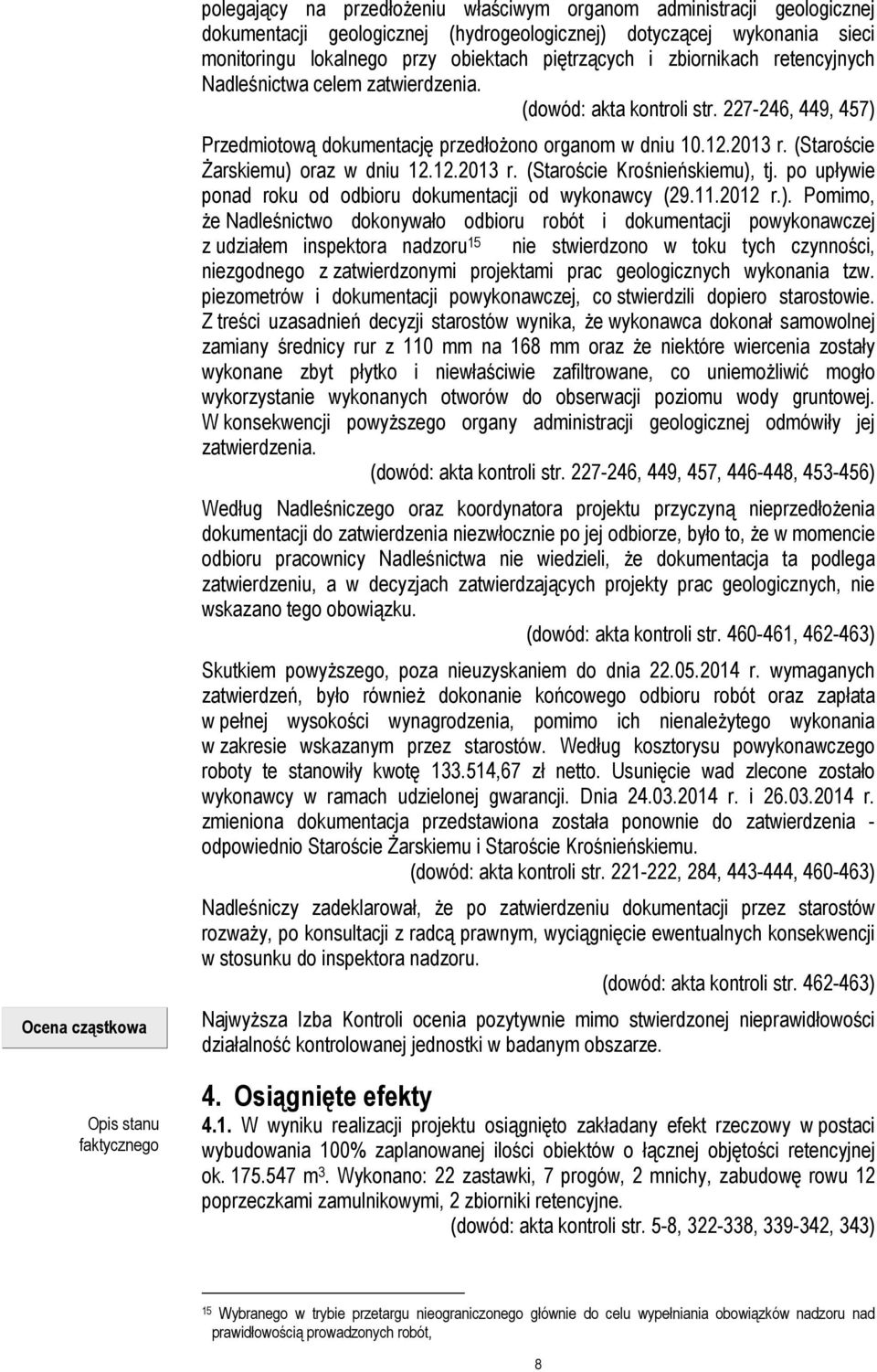 polegający na przedłożeniu właściwym organom administracji geologicznej dokumentacji geologicznej (hydrogeologicznej) dotyczącej wykonania sieci monitoringu lokalnego przy obiektach piętrzących i zbiornikach retencyjnych Nadleśnictwa celem zatwierdzenia.

(dowód: akta kontroli str. 227-246, 449, 457)

Przedmiotową dokumentację przedłożono organom w dniu 10.12.2013 r. (Staroście Żarskiemu) oraz w dniu 12.12.2013 r. (Staroście Krośnieńskiemu), tj. po upływie ponad roku od odbioru dokumentacji od wykonawcy (29.11.2012 r.). Pomimo, że Nadleśnictwo dokonywało odbioru robót i dokumentacji powykonawczej z udziałem inspektora nadzoru$^{15}$ nie stwierdzono w toku tych czynności, niezgodnego z zatwierdzonymi projektami prac geologicznych wykonania tzw. piezometrów i dokumentacji powykonawczej, co stwierdzili dopiero starostowie. Z treści uzasadnień decyzji starostów wynika, że wykonawca dokonał samowolnej zamiany średnicy rur z 110 mm na 168 mm oraz że niektóre wiercenia zostały wykonane zbyt płytko i niewłaściwie zafiltrowane, co uniemożliwić mogło wykorzystanie wykonanych otworów do obserwacji poziomu wody gruntowej. W konsekwencji powyższego organy administracji geologicznej odmówiły jej zatwierdzenia.

(dowód: akta kontroli str. 227-246, 449, 457, 446-448, 453-456)

Według Nadleśniczego oraz koordynatora projektu przyczyną nieprzedłożenia dokumentacji do zatwierdzenia niezwłocznie po jej odbiorze, było to, że w momencie odbioru pracownicy Nadleśnictwa nie wiedzieli, że dokumentacja ta podlega zatwierdzeniu, a w decyzjach zatwierdzających projekty prac geologicznych, nie wskazano tego obowiązku.

(dowód: akta kontroli str. 460-461, 462-463)

Skutkiem powyższego, poza nieuzyskaniem do dnia 22.05.2014 r. wymaganych zatwierdzeń, było również dokonanie końcowego odbioru robót oraz zapłata w pełnej wysokości wynagrodzenia, pomimo ich nienależytego wykonania w zakresie wskazanym przez starostów. Według kosztorysu powykonawczego roboty te stanowiły kwotę 133.514,67 zł netto. Usunięcie wad zlecone zostało wykonawcy w ramach udzielonej gwarancji. Dnia 24.03.2014 r. i 26.03.2014 r. zmieniona dokumentacja przedstawiona została ponownie do zatwierdzenia - odpowiednio Staroście Żarskiemu i Staroście Krośnieńskiemu.

(dowód: akta kontroli str. 221-222, 284, 443-444, 460-463)

Nadleśniczy zadeklarował, że po zatwierdzeniu dokumentacji przez starostów rozważy, po konsultacji z radcą prawnym, wyciągnięcie ewentualnych konsekwencji w stosunku do inspektora nadzoru.

(dowód: akta kontroli str. 462-463)

Ocena cząstkowa

Najwyższa Izba Kontroli ocenia pozytywnie mimo stwierdzonej nieprawidłowości działalność kontrolowanej jednostki w badanym obszarze.

4. Osiągnięte efekty

Opis stanu faktycznego

4.1. W wyniku realizacji projektu osiągnięto zakładany efekt rzeczowy w postaci wybudowania 100% zaplanowanej ilości obiektów o łącznej objętości retencyjnej ok. 175.547 m$^3$. Wykonano: 22 zastawki, 7 progów, 2 mnichy, zabudowę rowu 12 poprzeczkami zamulnikowymi, 2 zbiorniki retencyjne.

(dowód: akta kontroli str. 5-8, 322-338, 339-342, 343)

$^{15}$ Wybranego w trybie przetargu nieograniczonego głównie do celu wypełniania obowiązków nadzoru nad prawidłowością prowadzonych robót,

8